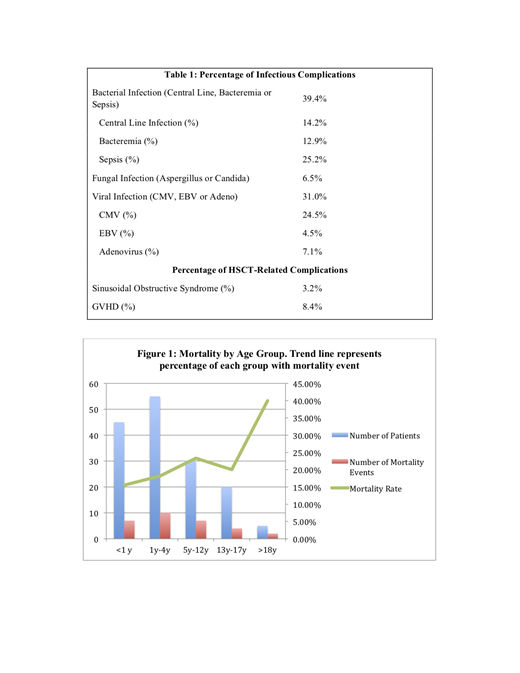 | Table 1: Percentage of Infectious Complications | |
|---|---|
| Bacterial Infection (Central Line, Bacteremia or Sepsis) | 39.4% |
| Central Line Infection (%) | 14.2% |
| Bacteremia (%) | 12.9% |
| Sepsis (%) | 25.2% |
| Fungal Infection (Aspergillus or Candida) | 6.5% |
| Viral Infection (CMV, EBV or Adeno) | 31.0% |
| CMV (%) | 24.5% |
| EBV (%) | 4.5% |
| Adenovirus (%) | 7.1% |
| Percentage of HSCT-Related Complications | |
| Sinusoidal Obstructive Syndrome (%) | 3.2% |
| GVHD (%) | 8.4% |

Figure 1: Mortality by Age Group. Trend line represents percentage of each group with mortality event

60
50
40
30
20
10
0

45.00%
40.00%
35.00%
30.00%
25.00%
20.00%
15.00%
10.00%
5.00%
0.00%

<1 y
1y-4y
5y-12y
13y-17y
>18y

Number of Patients
Number of Mortality Events
Mortality Rate